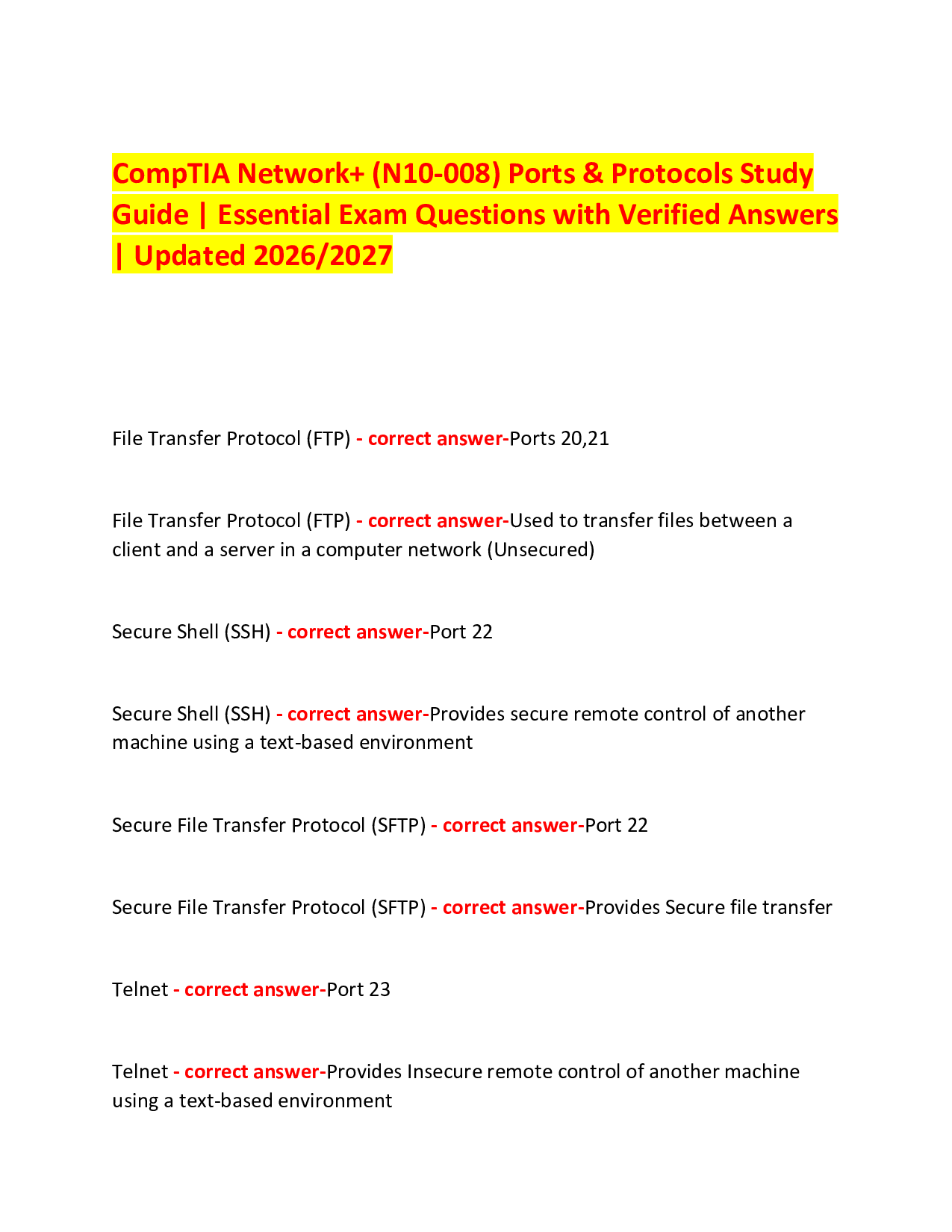 CompTIA Network+ (N10-008) Ports & Protocols Study Guide | Essential Exam Questions with Verified Answers | Updated 2026/2027

File Transfer Protocol (FTP) - correct answer-Ports 20,21

File Transfer Protocol (FTP) - correct answer-Used to transfer files between a client and a server in a computer network (Unsecured)

Secure Shell (SSH) - correct answer-Port 22

Secure Shell (SSH) - correct answer-Provides secure remote control of another machine using a text-based environment

Secure File Transfer Protocol (SFTP) - correct answer-Port 22

Secure File Transfer Protocol (SFTP) - correct answer-Provides Secure file transfer

Telnet - correct answer-Port 23

Telnet - correct answer-Provides Insecure remote control of another machine using a text-based environment